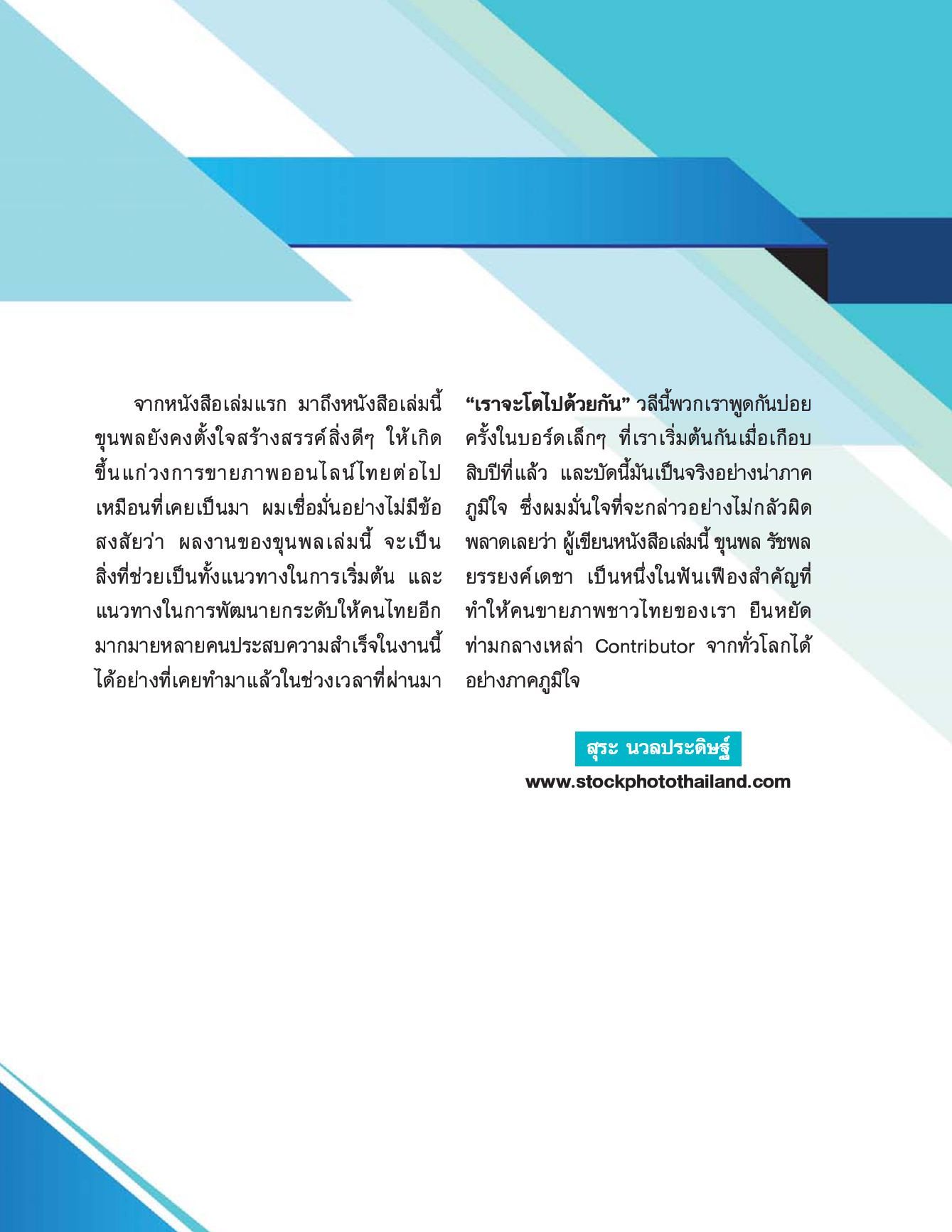 จากหนังสือเล่มแรก มาถึงหนังสือเล่มนี้ ขุนพลยังคงตั้งใจสร้างสรรค์สิ่งดีๆ ให้เกิดขึ้นแก่วงการขายภาพออนไลน์ไทยต่อไป เหมือนที่เคยเป็นมา ผมเชื่อมั่นอย่างไม่มีข้อสงสัยว่า ผลงานของขุนพลเล่มนี้ จะเป็นสิ่งที่ช่วยเป็นทั้งแนวทางในการเริ่มต้น และแนวทางในการพัฒนายกระดับให้คนไทยอีกมากมายหลายคนประสบความสำเร็จในงานนี้ได้อย่างที่เคยทำมาแล้วในช่วงเวลาที่ผ่านมา

“เราจะโตไปด้วยกัน” วลีนี้พวกเราพูดกันบ่อยครั้งในบอร์ดเล็กๆ ที่เราเริ่มต้นกันเมื่อเกือบสิบปีที่แล้ว และบัดนี้มันเป็นจริงอย่างน่าภาคภูมิใจ ซึ่งผมมั่นใจที่จะกล่าวอย่างไม่กลัวผิดพลาดเลยว่า ผู้เขียนหนังสือเล่มนี้ ขุนพล รัชพล ยรรยงค์เดชา เป็นหนึ่งในฟันเฟืองสำคัญที่ทำให้คนขายภาพชาวไทยของเรา ยืนหยัดท่ามกลางเหล่า Contributor จากทั่วโลกได้อย่างภาคภูมิใจ

สุระ นวลประดิษฐ์
www.stockphotothailand.com